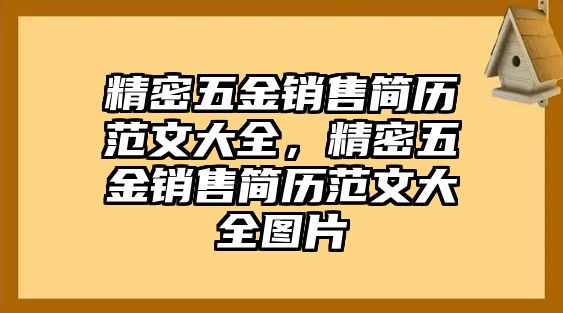 精密五金销售简历范文大全，精密五金销售简历范文大全图片